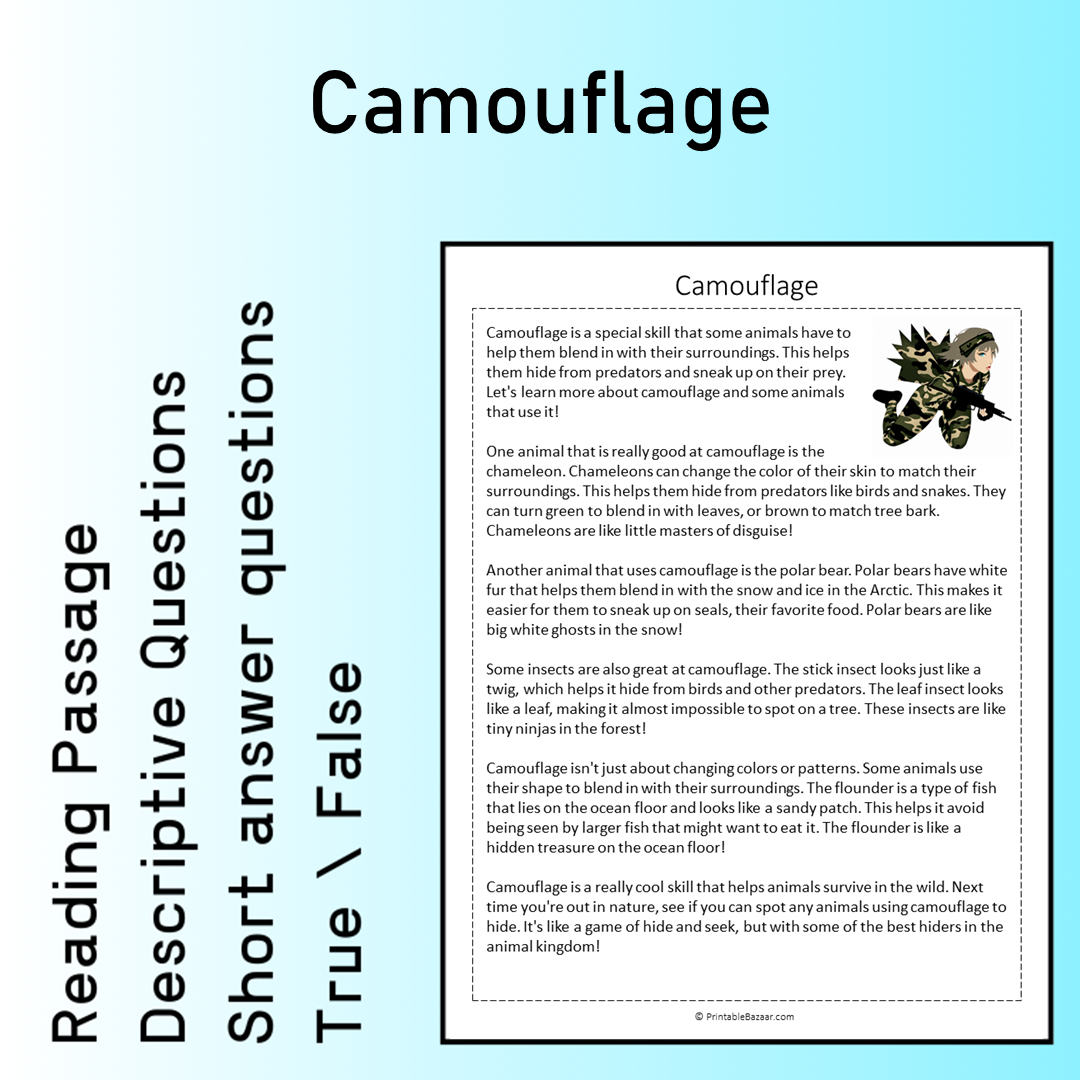 Camouflage

Reading Passage
Descriptive Questions
Short answer questions
True \ False

Camouflage

Camouflage is a special skill that some animals have to help them blend in with their surroundings. This helps them hide from predators and sneak up on their prey. Let's learn more about camouflage and some animals that use it!

One animal that is really good at camouflage is the chameleon. Chameleons can change the color of their skin to match their surroundings. This helps them hide from predators like birds and snakes. They can turn green to blend in with leaves, or brown to match tree bark. Chameleons are like little masters of disguise!

Another animal that uses camouflage is the polar bear. Polar bears have white fur that helps them blend in with the snow and ice in the Arctic. This makes it easier for them to sneak up on seals, their favorite food. Polar bears are like big white ghosts in the snow!

Some insects are also great at camouflage. The stick insect looks just like a twig, which helps it hide from birds and other predators. The leaf insect looks like a leaf, making it almost impossible to spot on a tree. These insects are like tiny ninjas in the forest!

Camouflage isn't just about changing colors or patterns. Some animals use their shape to blend in with their surroundings. The flounder is a type of fish that lies on the ocean floor and looks like a sandy patch. This helps it avoid being seen by larger fish that might want to eat it. The flounder is like a hidden treasure on the ocean floor!

Camouflage is a really cool skill that helps animals survive in the wild. Next time you're out in nature, see if you can spot any animals using camouflage to hide. It's like a game of hide and seek, but with some of the best hiders in the animal kingdom!

© PrintableBazaar.com